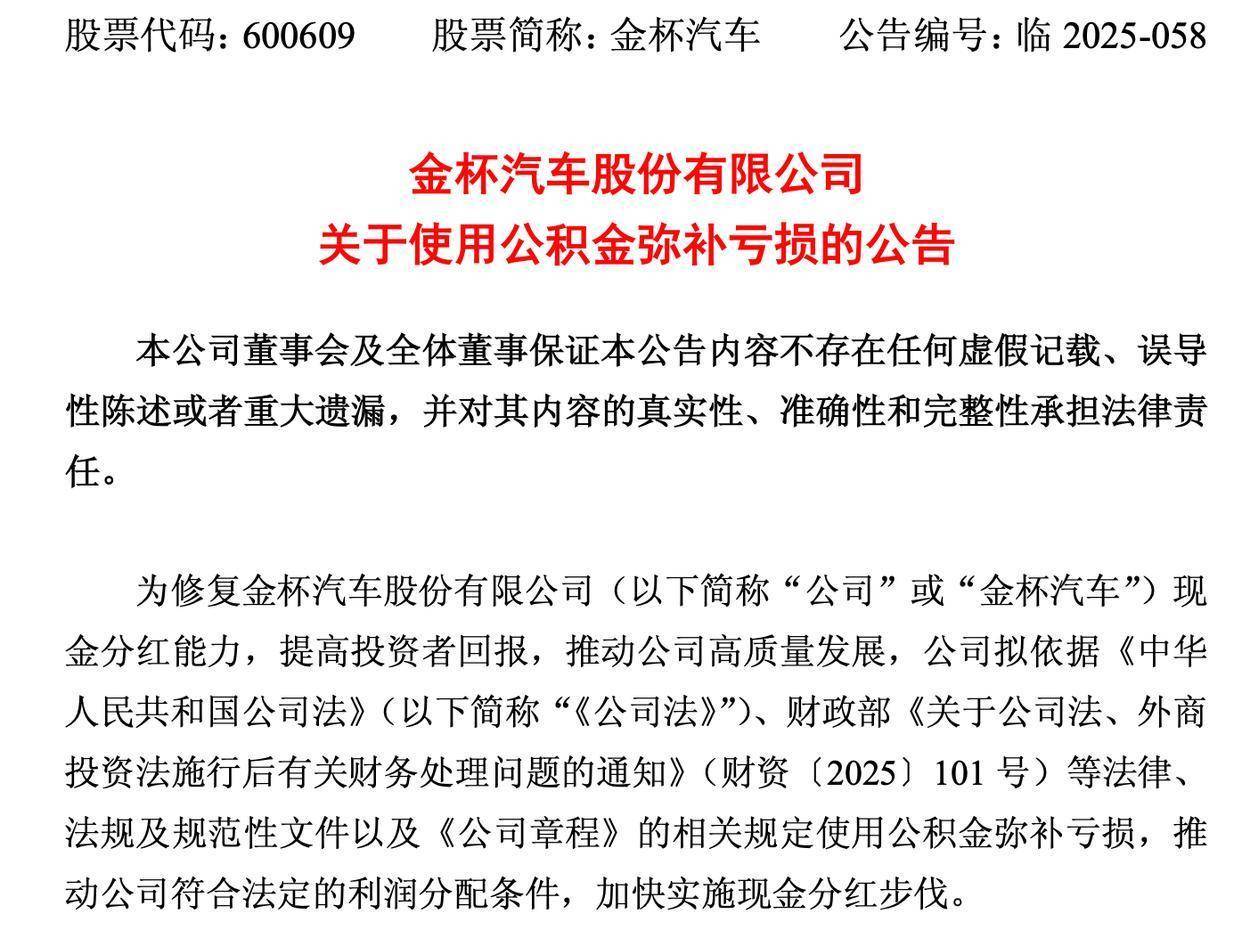 股票代码：600609　　股票简称：金杯汽车　　公告编号：临 2025-058

金杯汽车股份有限公司
关于使用公积金弥补亏损的公告

本公司董事会及全体董事保证本公告内容不存在任何虚假记载、误导性陈述或者重大遗漏，并对其内容的真实性、准确性和完整性承担法律责任。

为修复金杯汽车股份有限公司（以下简称“公司”或“金杯汽车”）现金分红能力，提高投资者回报，推动公司高质量发展，公司拟依据《中华人民共和国公司法》（以下简称“《公司法》”）、财政部《关于公司法、外商投资法施行后有关财务处理问题的通知》（财资〔2025〕101 号）等法律、法规及规范性文件以及《公司章程》的相关规定使用公积金弥补亏损，推动公司符合法定的利润分配条件，加快实施现金分红步伐。